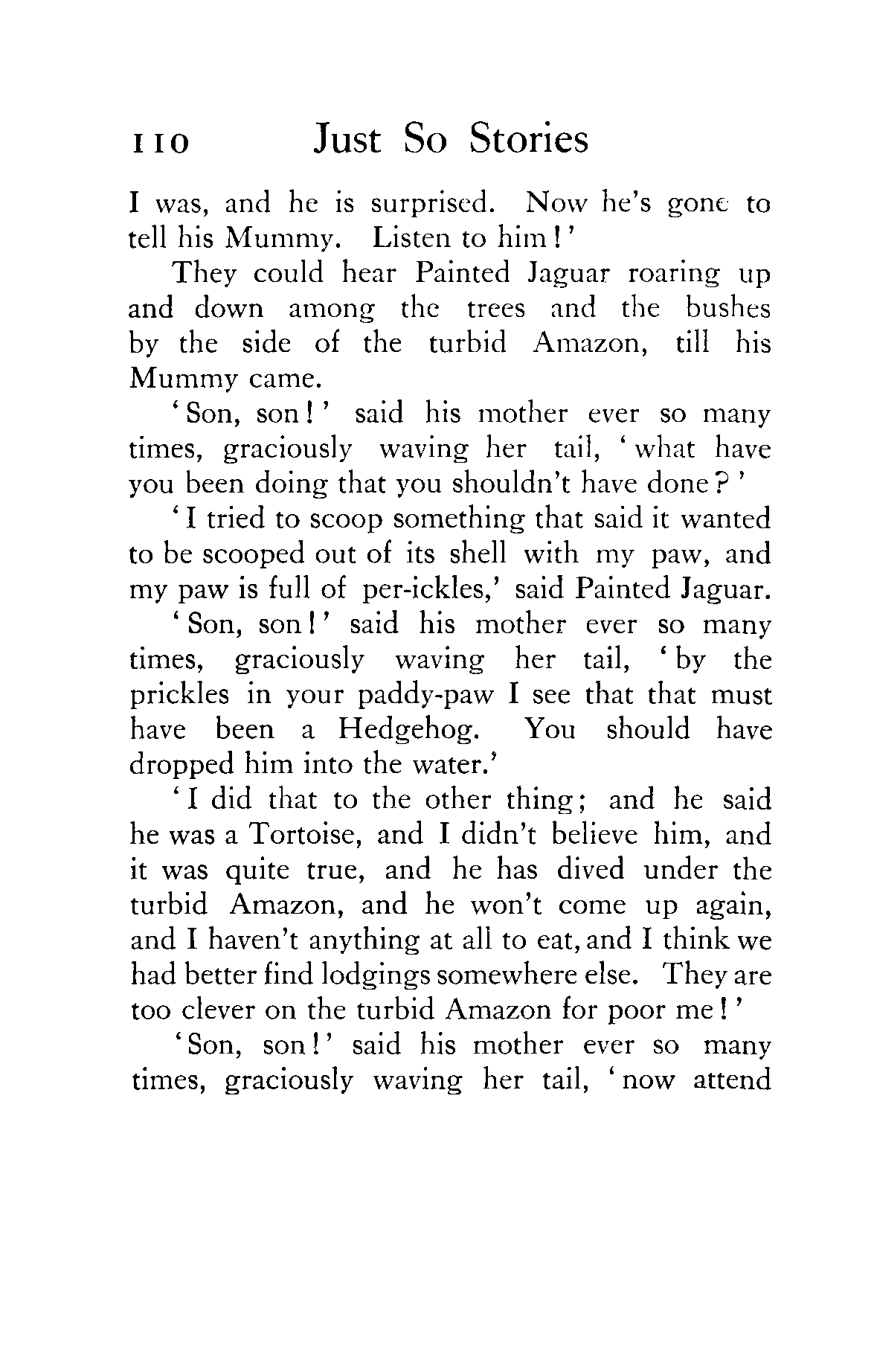 110 Just So Stories

I was, and he is surprised. Now he's gone to tell his Mummy. Listen to him!'

They could hear Painted Jaguar roaring up and down among the trees and the bushes by the side of the turbid Amazon, till his Mummy came.

'Son, son!' said his mother ever so many times, graciously waving her tail, 'what have you been doing that you shouldn't have done?'

'I tried to scoop something that said it wanted to be scooped out of its shell with my paw, and my paw is full of per-ickles,' said Painted Jaguar.

'Son, son!' said his mother ever so many times, graciously waving her tail, 'by the prickles in your paddy-paw I see that that must have been a Hedgehog. You should have dropped him into the water.'

'I did that to the other thing; and he said he was a Tortoise, and I didn't believe him, and it was quite true, and he has dived under the turbid Amazon, and he won't come up again, and I haven't anything at all to eat, and I think we had better find lodgings somewhere else. They are too clever on the turbid Amazon for poor me!'

'Son, son!' said his mother ever so many times, graciously waving her tail, 'now attend